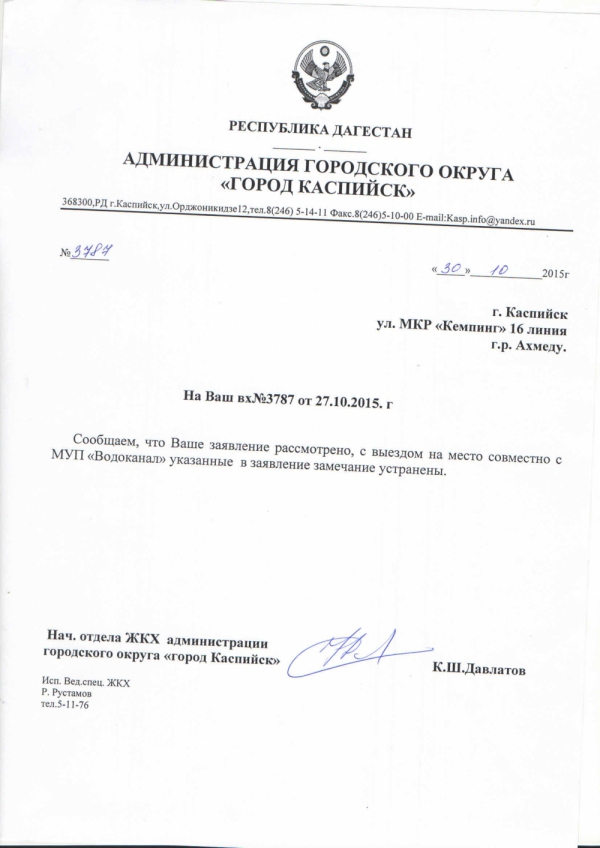 РЕСПУБЛИКА ДАГЕСТАН

АДМИНИСТРАЦИЯ ГОРОДСКОГО ОКРУГА «ГОРОД КАСПИЙСК»

368300,РД г.Каспийск,ул.Орджоникидзе12,тел.8(246) 5-14-11 Факс.8(246)5-10-00 E-mail:Kasp.info@yandex.ru

№3787

«30» 10 2015г

г. Каспийск
ул. МКР «Кемпинг» 16 линия
г.р. Ахмеду.

На Ваш вх№3787 от 27.10.2015. г

Сообщаем, что Ваше заявление рассмотрено, с выездом на место совместно с МУП «Водоканал» указанные в заявление замечание устранены.

Нач. отдела ЖКХ администрации городского округа «город Каспийск»

К.Ш.Давлатов

Исп. Вед.спец. ЖКХ
Р. Рустамов
тел.5-11-76